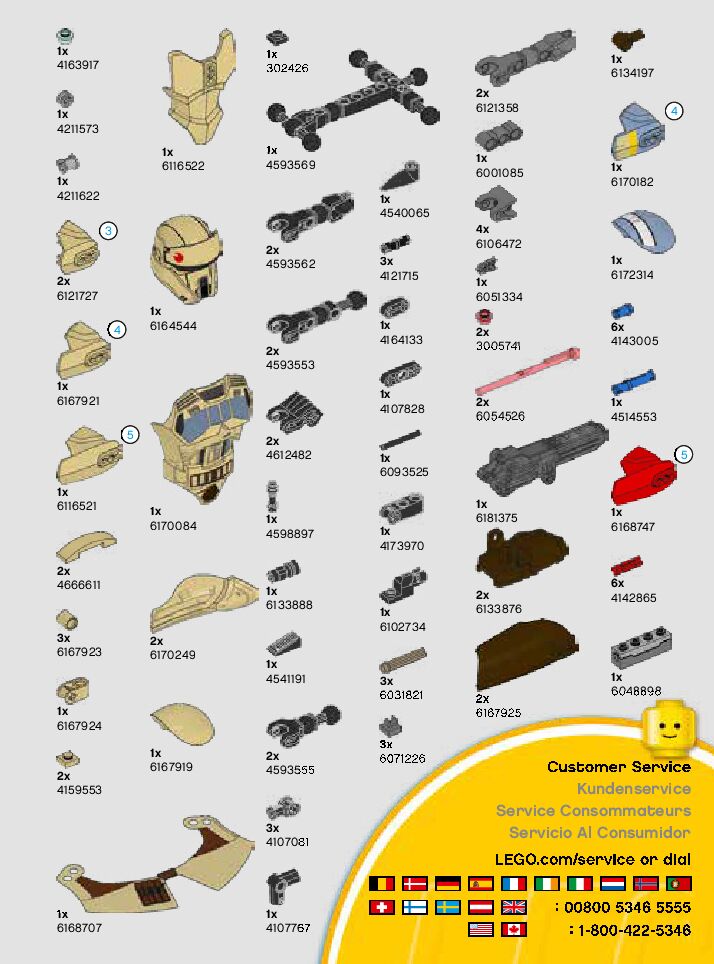 1x
4163917

1x
4211573

1x
4211622

3
2x
6121727

4
1x
6167921

5
1x
6116521

2x
4666611

3x
6167923

1x
6167924

2x
4159553

1x
6168707

1x
6116522

1x
6164544

1x
6170084

2x
6170249

1x
6167919

1x
302426

1x
4593569

2x
4593562

2x
4593553

2x
4612482

1x
4598897

1x
6133888

1x
4541191

2x
4593555

3x
4107081

1x
4107767

1x
4540065

3x
4121715

1x
4164133

1x
4107828

1x
6093525

1x
4173970

1x
6102734

3x
6031821

3x
6071226

2x
6121358

1x
6001085

4x
6106472

1x
6051334

2x
3005741

2x
6054526

1x
6181375

2x
6133876

2x
6167925

1x
6134197

4
1x
6170182

1x
6172314

6x
4143005

1x
4514553

5
1x
6168747

6x
4142865

1x
6048898

Customer Service
Kundenservice
Service Consommateurs
Servicio Al Consumidor

LEGO.com/service or dial

: 00800 5346 5555
: 1-800-422-5346